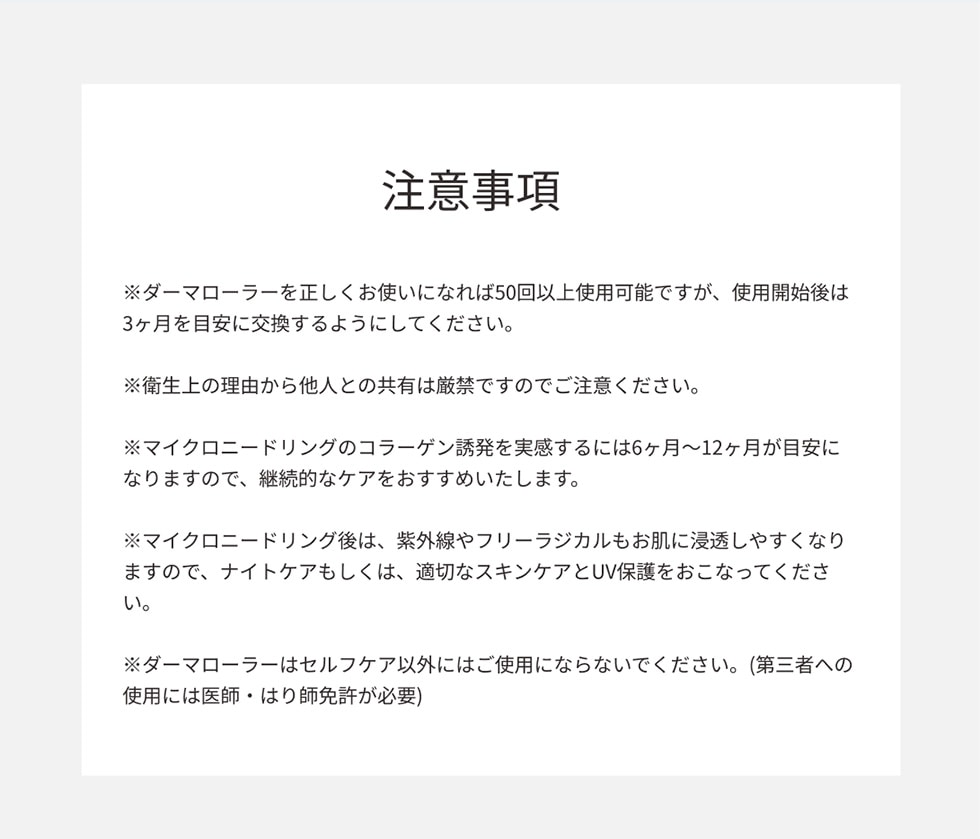 注意事項

※ダーマローラーを正しくお使いになれば50回以上使用可能ですが、使用開始後は3ヶ月を目安に交換するようにしてください。

※衛生上の理由から他人との共有は厳禁ですのでご注意ください。

※マイクロニードリングのコラーゲン誘発を実感するには6ヶ月〜12ヶ月が目安になりますので、継続的なケアをおすすめいたします。

※マイクロニードリング後は、紫外線やフリーラジカルもお肌に浸透しやすくなりますので、ナイトケアもしくは、適切なスキンケアとUV保護をおこなってください。

※ダーマローラーはセルフケア以外にはご使用にならないでください。(第三者への使用には医師・はり師免許が必要)